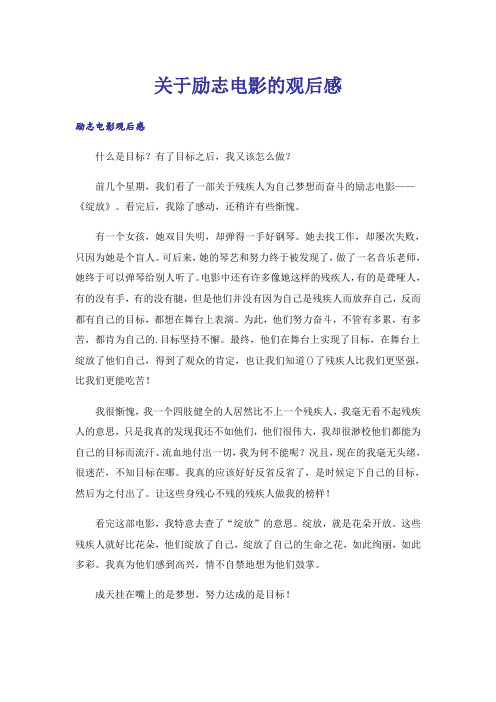 关于励志电影的观后感

励志电影观后感

什么是目标？有了目标之后，我又该怎么做？

前几个星期，我们看了一部关于残疾人为自己梦想而奋斗的励志电影——《绽放》。看完后，我除了感动，还稍许有些惭愧。

有一个女孩，她双目失明，却弹得一手好钢琴。她去找工作，却屡次失败，只因为她是个盲人。可后来，她的琴艺和努力终于被发现了，做了一名音乐老师，她终于可以弹琴给别人听了。电影中还有许多像她这样的残疾人，有的是聋哑人，有的没有手，有的没有腿，但是他们并没有因为自己是残疾人而放弃自己，反而都有自己的目标，都想在舞台上表演。为此，他们努力奋斗，不管有多累，有多苦，都肯为自己的.目标坚持不懈。最终，他们在舞台上实现了目标，在舞台上绽放了他们自己，得到了观众的肯定，也让我们知道()了残疾人比我们更坚强，比我们更能吃苦！

我很惭愧，我一个四肢健全的人居然比不上一个残疾人，我毫无看不起残疾人的意思，只是我真的发现我还不如他们，他们很伟大，我却很渺校他们都能为自己的目标而流汗、流血地付出一切，我为何不能呢？况且，现在的我毫无头绪，很迷茫，不知目标在哪。我真的应该好好反省反省了，是时候定下自己的目标，然后为之付出了。让这些身残心不残的残疾人做我的榜样！

看完这部电影，我特意去查了“绽放”的意思。绽放，就是花朵开放。这些残疾人就好比花朵，他们绽放了自己，绽放了自己的生命之花，如此绚丽，如此多彩。我真为他们感到高兴，情不自禁地想为他们鼓掌。

成天挂在嘴上的是梦想，努力达成的是目标！